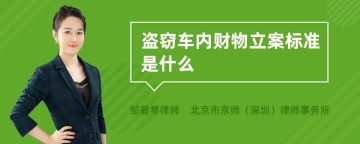 盗窃车内财物立案标准是什么

邹碧琴律师　北京市京师（深圳）律师事务所